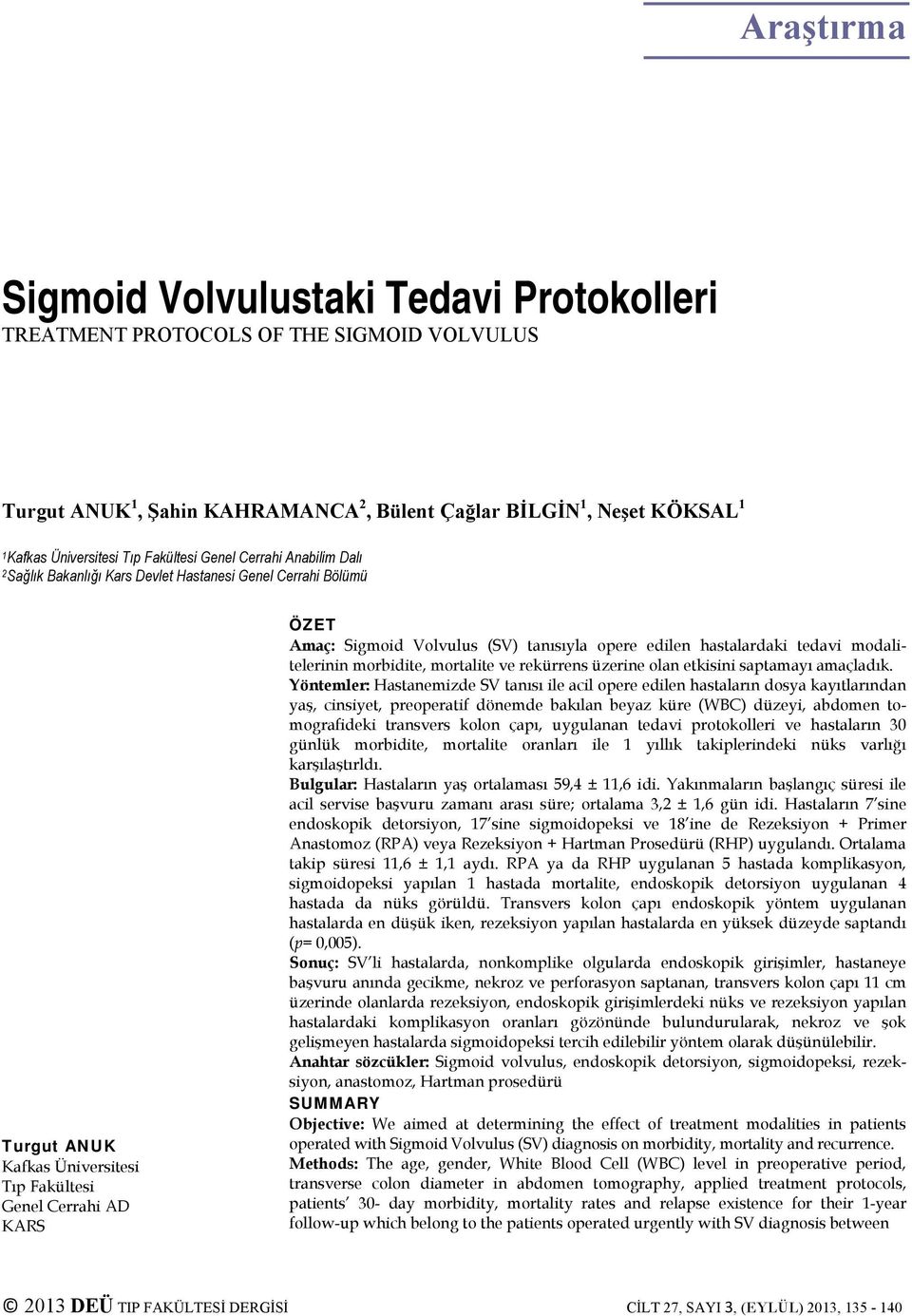 Araştırma

Sigmoid Volvulustaki Tedavi Protokolleri

TREATMENT PROTOCOLS OF THE SIGMOID VOLVULUS

Turgut ANUK $^1$, Şahin KAHRAMANCA $^2$, Bülent Çağlar BİLGİN $^1$, Neşet KÖKSAL $^1$

$^1$Kafkas Üniversitesi Tıp Fakültesi Genel Cerrahi Anabilim Dalı
$^2$Sağlık Bakanlığı Kars Devlet Hastanesi Genel Cerrahi Bölümü

Turgut ANUK
Kafkas Üniversitesi
Tıp Fakültesi
Genel Cerrahi AD
KARS

ÖZET

Amaç: Sigmoid Volvulus (SV) tanısıyla opere edilen hastalardaki tedavi modalitelerinin morbidite, mortalite ve rekürrens üzerine olan etkisini saptamayı amaçladık.

Yöntemler: Hastanemizde SV tanısı ile acil opere edilen hastaların dosya kayıtlarından yaş, cinsiyet, preoperatif dönemde bakılan beyaz küre (WBC) düzeyi, abdomen tomografideki transvers kolon çapı, uygulanan tedavi protokolleri ve hastaların 30 günlük morbidite, mortalite oranları ile 1 yıllık takiplerindeki nüks varlığı karşılaştırıldı.

Bulgular: Hastaların yaş ortalaması 59,4 ± 11,6 idi. Yakınmaların başlangıç süresi ile acil servise başvuru zamanı arası süre; ortalama 3,2 ± 1,6 gün idi. Hastaların 7'sine endoskopik detorsiyon, 17'sine sigmoidopeksi ve 18'ine de Rezeksiyon + Primer Anastomoz (RPA) veya Rezeksiyon + Hartman Prosedürü (RHP) uygulandı. Ortalama takip süresi 11,6 ± 1,1 aydı. RPA ya da RHP uygulanan 5 hastada komplikasyon, sigmoidopeksi yapılan 1 hastada mortalite, endoskopik detorsiyon uygulanan 4 hastada da nüks görüldü. Transvers kolon çapı endoskopik yöntem uygulanan hastalarda en düşük iken, rezeksiyon yapılan hastalarda en yüksek düzeyde saptandı ($p$= 0,005).

Sonuç: SV'li hastalarda, nonkomplike olgularda endoskopik girişimler, hastaneye başvuru anında gecikme, nekroz ve perforasyon saptanan, transvers kolon çapı 11 cm üzerinde olanlarda rezeksiyon, endoskopik girişimlerdeki nüks ve rezeksiyon yapılan hastalardaki komplikasyon oranları gözönünde bulundurularak, nekroz ve şok gelişmeyen hastalarda sigmoidopeksi tercih edilebilir yöntem olarak düşünülebilir.

Anahtar sözcükler: Sigmoid volvulus, endoskopik detorsiyon, sigmoidopeksi, rezeksiyon, anastomoz, Hartman prosedürü

SUMMARY

Objective: We aimed at determining the effect of treatment modalities in patients operated with Sigmoid Volvulus (SV) diagnosis on morbidity, mortality and recurrence.

Methods: The age, gender, White Blood Cell (WBC) level in preoperative period, transverse colon diameter in abdomen tomography, applied treatment protocols, patients' 30- day morbidity, mortality rates and relapse existence for their 1-year follow-up which belong to the patients operated urgently with SV diagnosis between

© 2013 DEÜ TIP FAKÜLTESİ DERGİSİ CİLT 27, SAYI 3, (EYLÜL) 2013, 135 - 140